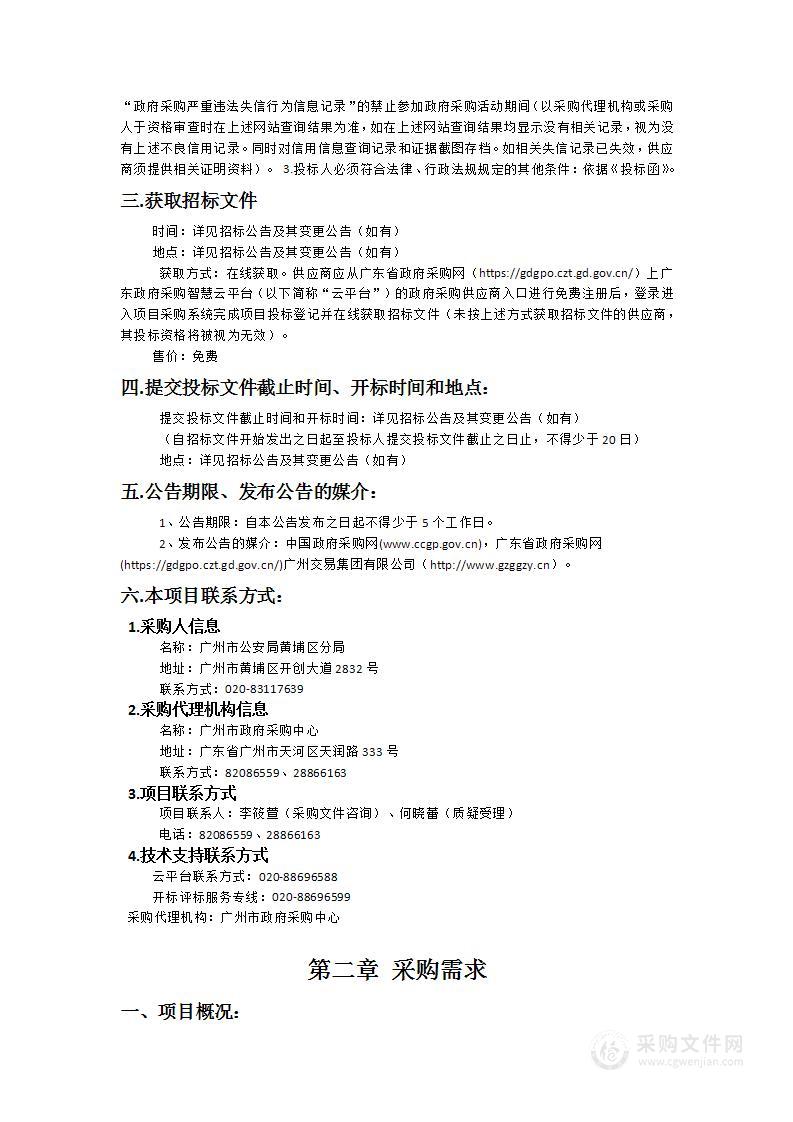 “政府采购严重违法失信行为信息记录”的禁止参加政府采购活动期间（以采购代理机构或采购人于资格审查时在上述网站查询结果为准，如在上述网站查询结果均显示没有相关记录，视为没有上述不良信用记录。同时对信用信息查询记录和证据截图存档。如相关失信记录已失效，供应商须提供相关证明资料）。 3.投标人必须符合法律、行政法规规定的其他条件：依据《投标函》。

三.获取招标文件

时间：详见招标公告及其变更公告（如有）

地点：详见招标公告及其变更公告（如有）

获取方式：在线获取。供应商应从广东省政府采购网（https://gdgpo.czt.gd.gov.cn/）上广东政府采购智慧云平台（以下简称“云平台”）的政府采购供应商入口进行免费注册后，登录进入项目采购系统完成项目投标登记并在线获取招标文件（未按上述方式获取招标文件的供应商，其投标资格将被视为无效）。

售价：免费

四.提交投标文件截止时间、开标时间和地点：

提交投标文件截止时间和开标时间：详见招标公告及其变更公告（如有）

（自招标文件开始发出之日起至投标人提交投标文件截止之日止，不得少于 20 日）

地点：详见招标公告及其变更公告（如有）

五.公告期限、发布公告的媒介：

1、公告期限：自本公告发布之日起不得少于 5 个工作日。

2、发布公告的媒介：中国政府采购网(www.ccgp.gov.cn)，广东省政府采购网(https://gdgpo.czt.gd.gov.cn/)广州交易集团有限公司（http://www.gzggzy.cn）。

六.本项目联系方式：

1.采购人信息

名称：广州市公安局黄埔区分局

地址：广州市黄埔区开创大道 2832 号

联系方式：020-83117639

2.采购代理机构信息

名称：广州市政府采购中心

地址：广东省广州市天河区天润路 333 号

联系方式：82086559、28866163

3.项目联系方式

项目联系人：李筱萱（采购文件咨询）、何晓蕾（质疑受理）

电话：82086559、28866163

4.技术支持联系方式

云平台联系方式：020-88696588

开标评标服务专线：020-88696599

采购代理机构：广州市政府采购中心

第二章 采购需求

一、项目概况：

采购文件网
www.cgwenjian.com